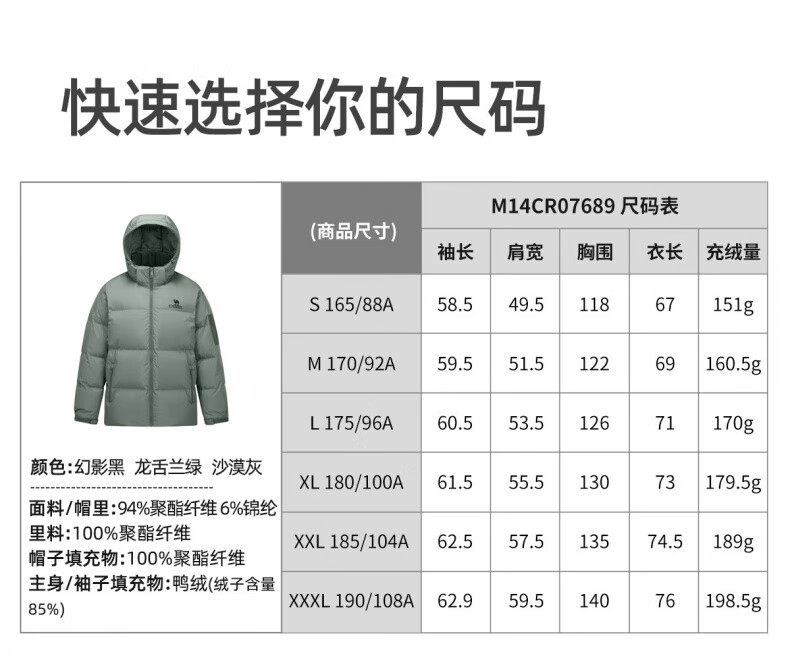 快速选择你的尺码

颜色:幻影黑 龙舌兰绿 沙漠灰

面料/帽里:94%聚酯纤维 6%锦纶
里料:100%聚酯纤维
帽子填充物:100%聚酯纤维
主身/袖子填充物:鸭绒(绒子含量85%)

M14CR07689 尺码表

| (商品尺寸) | 袖长 | 肩宽 | 胸围 | 衣长 | 充绒量 |
|---|---|---|---|---|---|
| S 165/88A | 58.5 | 49.5 | 118 | 67 | 151g |
| M 170/92A | 59.5 | 51.5 | 122 | 69 | 160.5g |
| L 175/96A | 60.5 | 53.5 | 126 | 71 | 170g |
| XL 180/100A | 61.5 | 55.5 | 130 | 73 | 179.5g |
| XXL 185/104A | 62.5 | 57.5 | 135 | 74.5 | 189g |
| XXXL 190/108A | 62.9 | 59.5 | 140 | 76 | 198.5g |